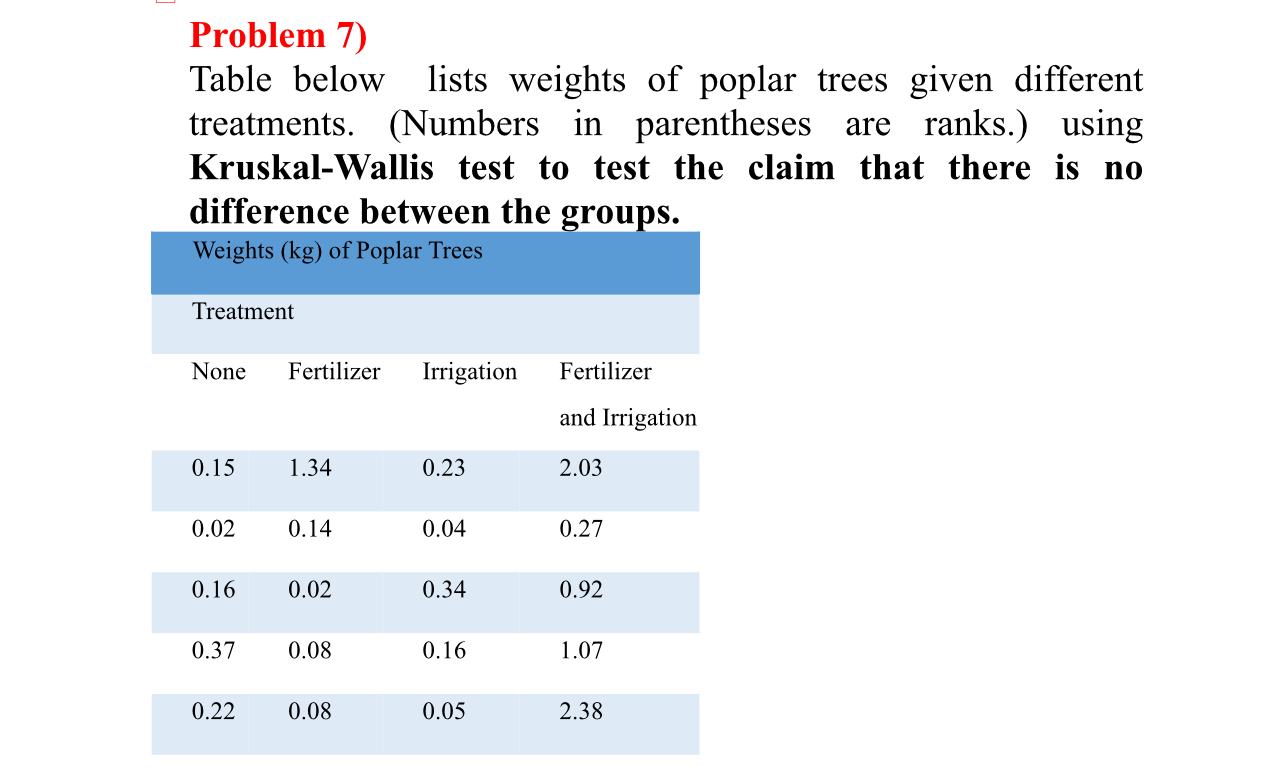 Problem 7)

Table below lists weights of poplar trees given different treatments. (Numbers in parentheses are ranks.) using Kruskal-Wallis test to test the claim that there is no difference between the groups.

| Weights (kg) of Poplar Trees | | | |
|---|---|---|---|
| Treatment | | | |
| None | Fertilizer | Irrigation | Fertilizer and Irrigation |
| 0.15 | 1.34 | 0.23 | 2.03 |
| 0.02 | 0.14 | 0.04 | 0.27 |
| 0.16 | 0.02 | 0.34 | 0.92 |
| 0.37 | 0.08 | 0.16 | 1.07 |
| 0.22 | 0.08 | 0.05 | 2.38 |